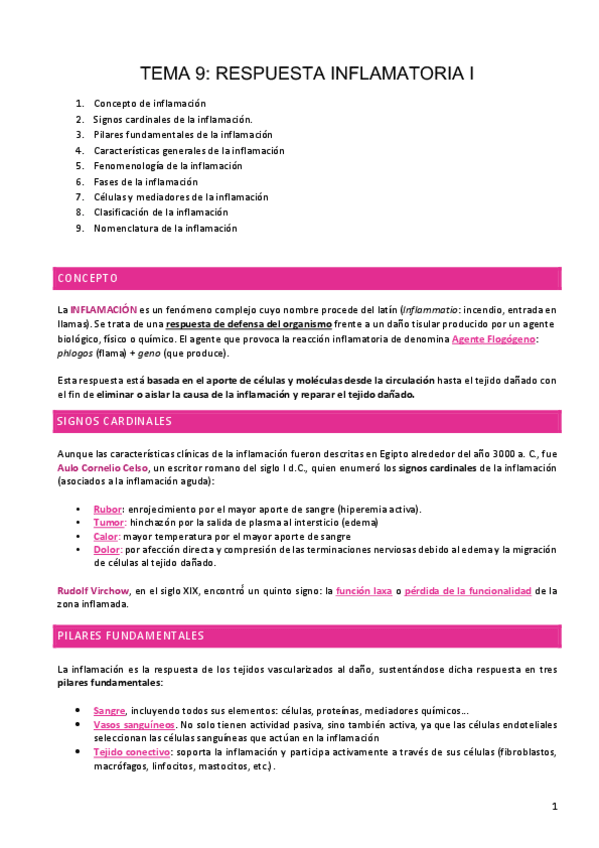 TEMA 9: RESPUESTA INFLAMATORIA I

1. Concepto de inflamación
2. Signos cardinales de la inflamación.
3. Pilares fundamentales de la inflamación
4. Características generales de la inflamación
5. Fenomenología de la inflamación
6. Fases de la inflamación
7. Células y mediadores de la inflamación
8. Clasificación de la inflamación
9. Nomenclatura de la inflamación

CONCEPTO

La INFLAMACIÓN es un fenómeno complejo cuyo nombre procede del latín (Inflammatio: incendio, entrada en llamas). Se trata de una respuesta de defensa del organismo frente a un daño tisular producido por un agente biológico, físico o químico. El agente que provoca la reacción inflamatoria de denomina Agente Flogógeno: phlogos (flama) + geno (que produce).

Esta respuesta está basada en el aporte de células y moléculas desde la circulación hasta el tejido dañado con el fin de eliminar o aislar la causa de la inflamación y reparar el tejido dañado.

SIGNOS CARDINALES

Aunque las características clínicas de la inflamación fueron descritas en Egipto alrededor del año 3000 a. C, fue Aulo Cornelio Celso, un escritor romano del siglo I d.C., quien enumeró los signos cardinales de la inflamación (asociados a la inflamación aguda):

• Rubor: enrojecimiento por el mayor aporte de sangre (hiperemia activa).
• Tumor: hinchazón por la salida de plasma al intersticio (edema)
• Calor: mayor temperatura por el mayor aporte de sangre
• Dolor: por afección directa y compresión de las terminaciones nerviosas debido al edema y la migración de células al tejido dañado.

Rudolf Virchow, en el siglo XIX, encontró un quinto signo: la función laxa o pérdida de la funcionalidad de la zona inflamada.

PILARES FUNDAMENTALES

La inflamación es la respuesta de los tejidos vascularizados al daño, sustentándose dicha respuesta en tres pilares fundamentales:

• Sangre, incluyendo todos sus elementos: células, proteínas, mediadores químicos…
• Vasos sanguíneos. No solo tienen actividad pasiva, sino también activa, ya que las células endoteliales seleccionan las células sanguíneas que actúan en la inflamación
• Tejido conectivo: soporta la inflamación y participa activamente a través de sus células (fibroblastos, macrófagos, linfocitos, mastocitos, etc.).

1